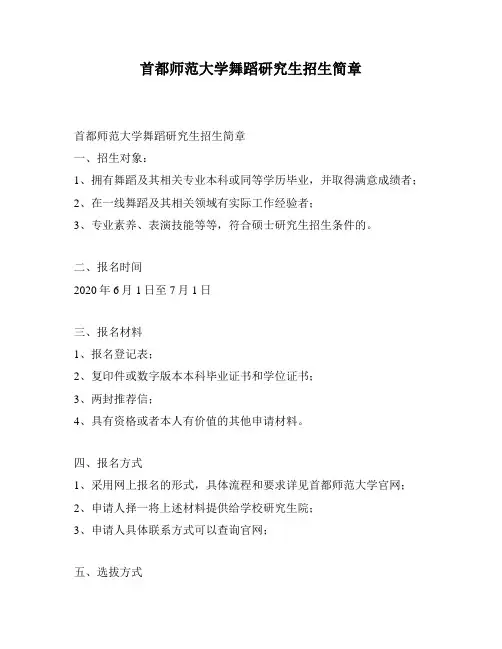 首都师范大学舞蹈研究生招生简章

首都师范大学舞蹈研究生招生简章

一、招生对象：

1、拥有舞蹈及其相关专业本科或同等学历毕业，并取得满意成绩者；

2、在一线舞蹈及其相关领域有实际工作经验者；

3、专业素养、表演技能等等，符合硕士研究生招生条件的。

二、报名时间

2020 年 6 月 1 日至 7 月 1 日

三、报名材料

1、报名登记表；

2、复印件或数字版本本科毕业证书和学位证书；

3、两封推荐信；

4、具有资格或者本人有价值的其他申请材料。

四、报名方式

1、采用网上报名的形式，具体流程和要求详见首都师范大学官网；

2、申请人择一将上述材料提供给学校研究生院；

3、申请人具体联系方式可以查询官网；

五、选拔方式